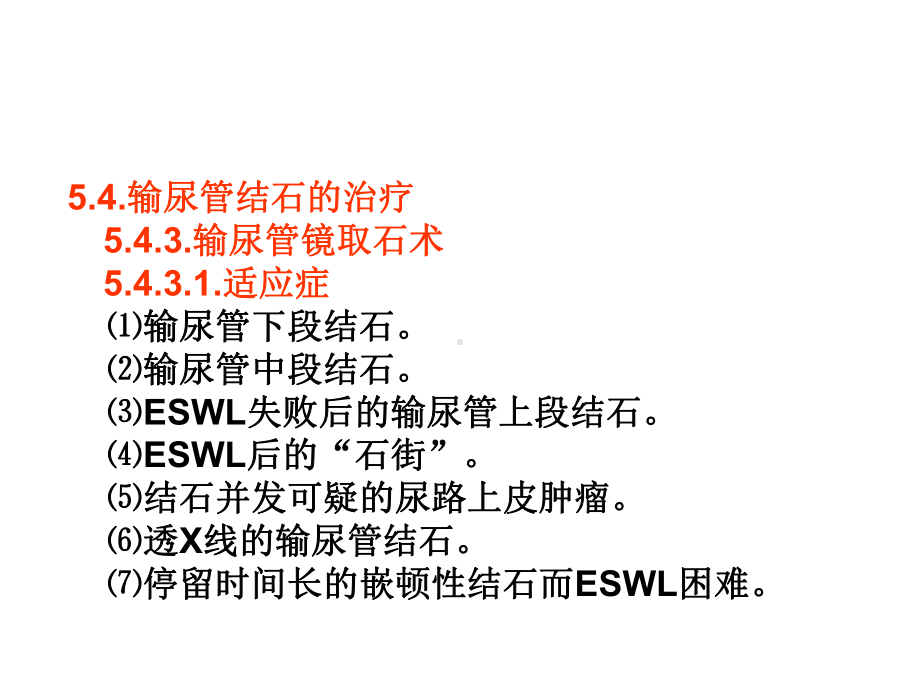 5.4.输尿管结石的治疗

5.4.3.输尿管镜取石术

5.4.3.1.适应症

⑴输尿管下段结石。

⑵输尿管中段结石。

⑶ESWL失败后的输尿管上段结石。

⑷ESWL后的“石街”。

⑸结石并发可疑的尿路上皮肿瘤。

⑹透X线的输尿管结石。

⑺停留时间长的嵌顿性结石而ESWL困难。